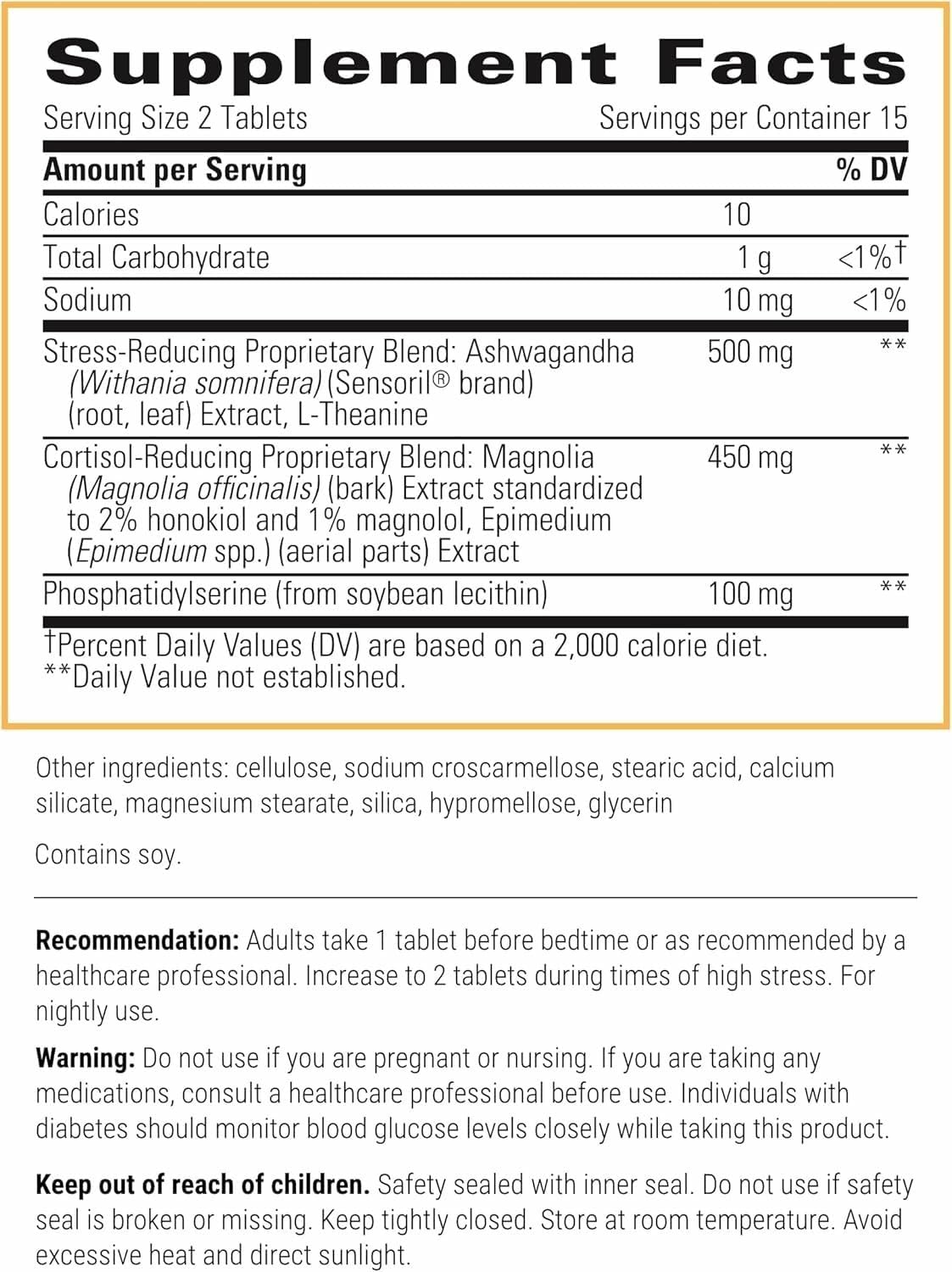 Supplement Facts

Serving Size 2 Tablets Servings per Container 15

| Amount per Serving | | % DV |
|---|---|---|
| Calories | 10 | |
| Total Carbohydrate | 1 g | <1%† |
| Sodium | 10 mg | <1% |
| Stress-Reducing Proprietary Blend: Ashwagandha (Withania somnifera) (Sensoril® brand) (root, leaf) Extract, L-Theanine | 500 mg | ** |
| Cortisol-Reducing Proprietary Blend: Magnolia (Magnolia officinalis) (bark) Extract standardized to 2% honokiol and 1% magnolol, Epimedium (Epimedium spp.) (aerial parts) Extract | 450 mg | ** |
| Phosphatidylserine (from soybean lecithin) | 100 mg | ** |

†Percent Daily Values (DV) are based on a 2,000 calorie diet.
**Daily Value not established.

Other ingredients: cellulose, sodium croscarmellose, stearic acid, calcium silicate, magnesium stearate, silica, hypromellose, glycerin

Contains soy.

Recommendation: Adults take 1 tablet before bedtime or as recommended by a healthcare professional. Increase to 2 tablets during times of high stress. For nightly use.

Warning: Do not use if you are pregnant or nursing. If you are taking any medications, consult a healthcare professional before use. Individuals with diabetes should monitor blood glucose levels closely while taking this product.

Keep out of reach of children. Safety sealed with inner seal. Do not use if safety seal is broken or missing. Keep tightly closed. Store at room temperature. Avoid excessive heat and direct sunlight.